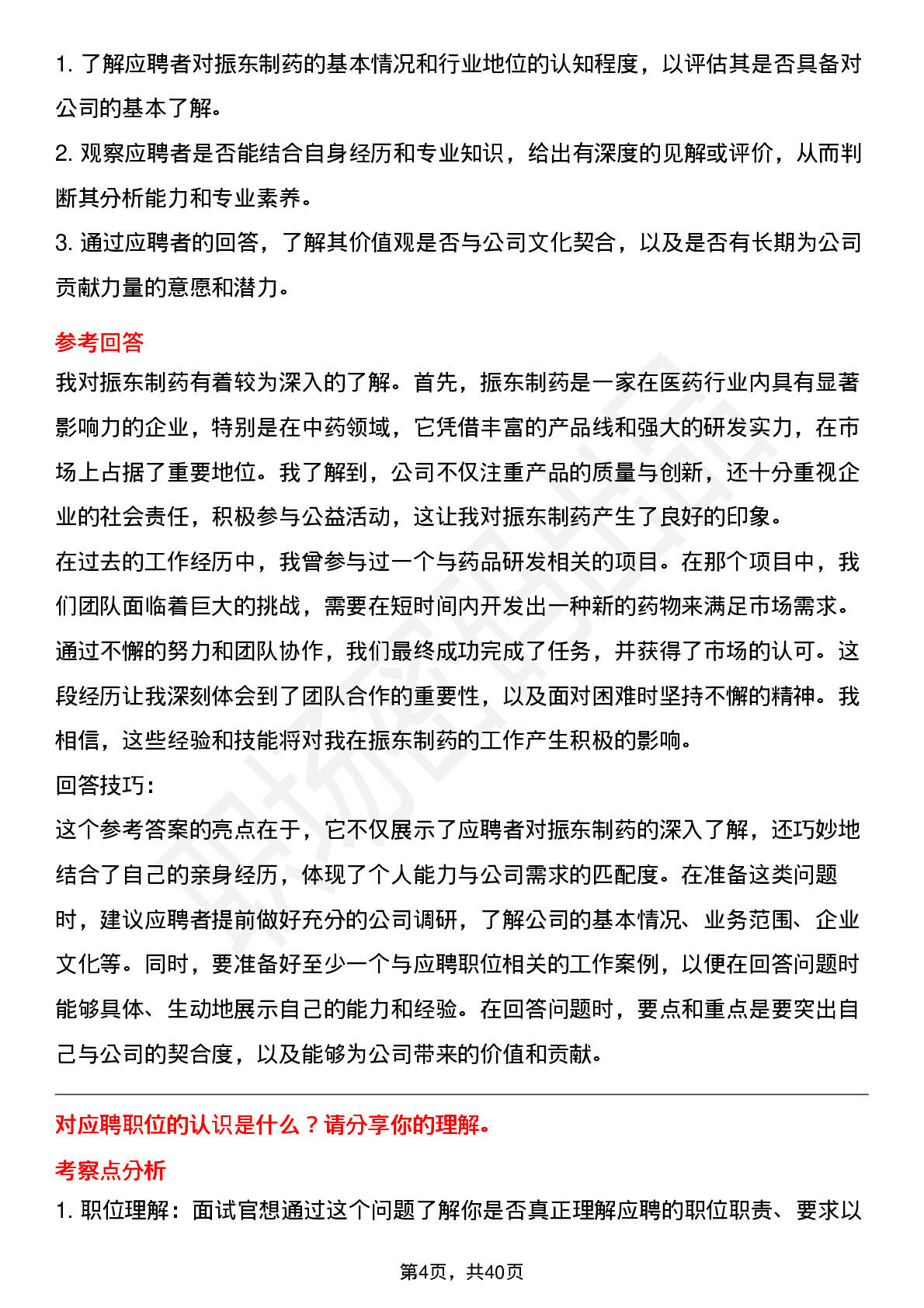 1. 了解应聘者对振东制药的基本情况和行业地位的认知程度，以评估其是否具备对公司的基本了解。
2. 观察应聘者是否能结合自身经历和专业知识，给出有深度的见解或评价，从而判断其分析能力和专业素养。
3. 通过应聘者的回答，了解其价值观是否与公司文化契合，以及是否有长期为公司贡献力量的意愿和潜力。

参考回答
我对振东制药有着较为深入的了解。首先，振东制药是一家在医药行业内具有显著影响力的企业，特别是在中药领域，它凭借丰富的产品线和强大的研发实力，在市场上占据了重要地位。我了解到，公司不仅注重产品的质量与创新，还十分重视企业的社会责任，积极参与公益活动，这让我对振东制药产生了良好的印象。
在过去的工作经历中，我曾参与过一个与药品研发相关的项目。在那个项目中，我们团队面临着巨大的挑战，需要在短时间内开发出一种新的药物来满足市场需求。通过不懈的努力和团队协作，我们最终成功完成了任务，并获得了市场的认可。这段经历让我深刻体会到了团队合作的重要性，以及面对困难时坚持不懈的精神。我相信，这些经验和技能将对我在振东制药的工作产生积极的影响。
回答技巧：
这个参考答案的亮点在于，它不仅展示了应聘者对振东制药的深入了解，还巧妙地结合了自己的亲身经历，体现了个人能力与公司需求的匹配度。在准备这类问题时，建议应聘者提前做好充分的公司调研，了解公司的基本情况、业务范围、企业文化等。同时，要准备好至少一个与应聘职位相关的工作案例，以便在回答问题时能够具体、生动地展示自己的能力和经验。在回答问题时，要点和重点是要突出自己与公司的契合度，以及能够为公司带来的价值和贡献。

对应聘职位的认识是什么？请分享你的理解。
考察点分析
1. 职位理解：面试官想通过这个问题了解你是否真正理解应聘的职位职责、要求以

第4页，共40页